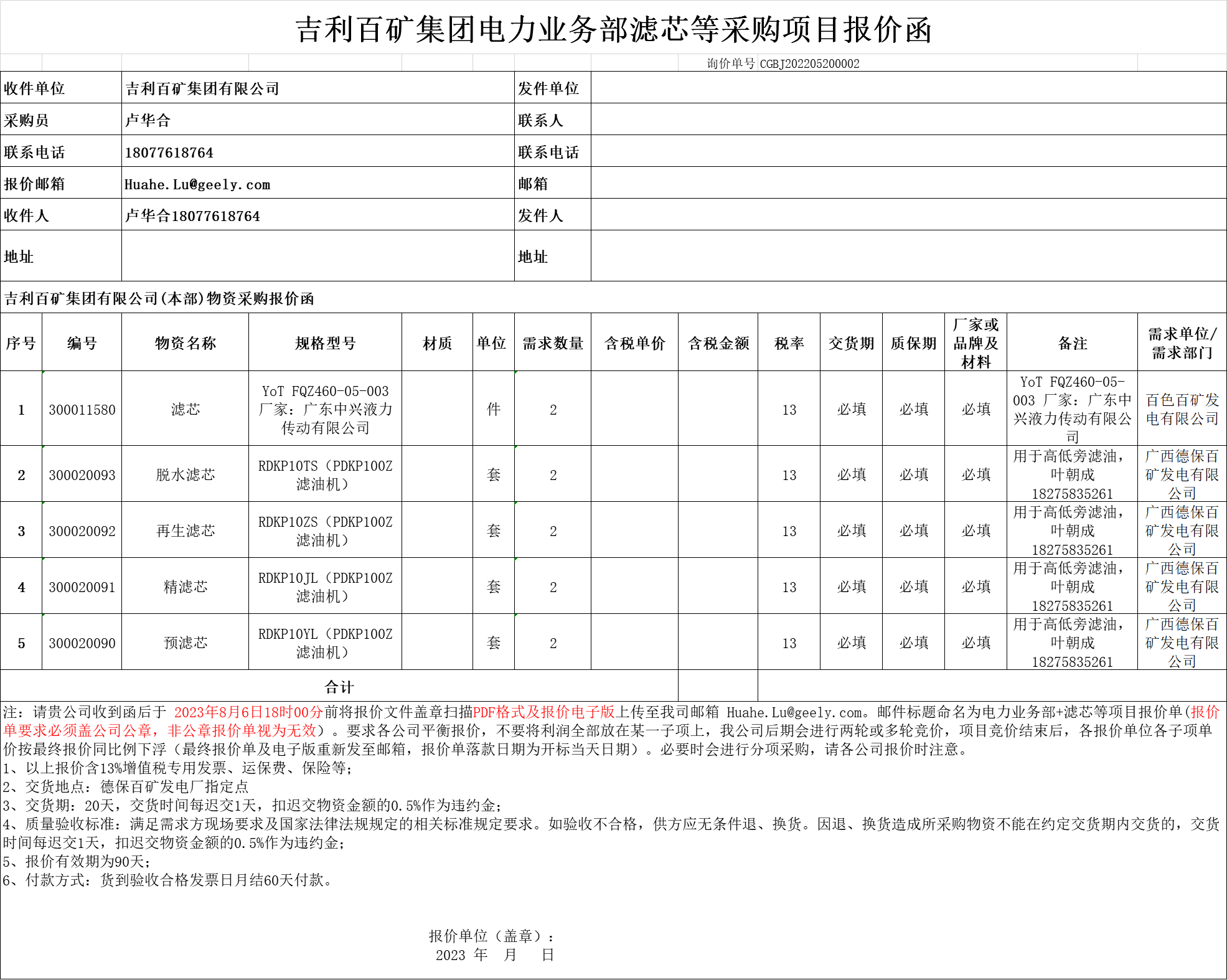 吉利百矿集团电力业务部滤芯等采购项目报价函

询价单号 CGBJ202205200002

| 收件单位 | 吉利百矿集团有限公司 | 发件单位 | |
|---|---|---|---|
| 采购员 | 卢华合 | 联系人 | |
| 联系电话 | 18077618764 | 联系电话 | |
| 报价邮箱 | Huahe.Lu@geely.com | 邮箱 | |
| 收件人 | 卢华合18077618764 | 发件人 | |
| 地址 | | 地址 | |

吉利百矿集团有限公司(本部)物资采购报价函

| 序号 | 编号 | 物资名称 | 规格型号 | 材质 | 单位 | 需求数量 | 含税单价 | 含税金额 | 税率 | 交货期 | 质保期 | 厂家或品牌及材料 | 备注 | 需求单位/需求部门 |
|---|---|---|---|---|---|---|---|---|---|---|---|---|---|---|
| 1 | 300011580 | 滤芯 | YoT FQZ460-05-003 厂家：广东中兴液力传动有限公司 | | 件 | 2 | | | 13 | 必填 | 必填 | 必填 | YoT FQZ460-05-003 厂家：广东中兴液力传动有限公司 | 百色百矿发电有限公司 |
| 2 | 300020093 | 脱水滤芯 | RDKP10TS（PDKP100Z滤油机） | | 套 | 2 | | | 13 | 必填 | 必填 | 必填 | 用于高低旁滤油，叶朝成18275835261 | 广西德保百矿发电有限公司 |
| 3 | 300020092 | 再生滤芯 | RDKP10ZS（PDKP100Z滤油机） | | 套 | 2 | | | 13 | 必填 | 必填 | 必填 | 用于高低旁滤油，叶朝成18275835261 | 广西德保百矿发电有限公司 |
| 4 | 300020091 | 精滤芯 | RDKP10JL（PDKP100Z滤油机） | | 套 | 2 | | | 13 | 必填 | 必填 | 必填 | 用于高低旁滤油，叶朝成18275835261 | 广西德保百矿发电有限公司 |
| 5 | 300020090 | 预滤芯 | RDKP10YL（PDKP100Z滤油机） | | 套 | 2 | | | 13 | 必填 | 必填 | 必填 | 用于高低旁滤油，叶朝成18275835261 | 广西德保百矿发电有限公司 |
| 合计 | | | | | | | | | | | | | | |

注：请贵公司收到函后于 2023年8月6日18时00分前将报价文件盖章扫描PDF格式及报价电子版上传至我司邮箱 Huahe.Lu@geely.com。邮件标题命名为电力业务部+滤芯等项目报价单(报价单要求必须盖公司公章，非公章报价单视为无效）。要求各公司平衡报价，不要将利润全部放在某一子项上，我公司后期会进行两轮或多轮竞价，项目竞价结束后，各报价单位各子项单价按最终报价同比例下浮（最终报价单及电子版重新发至邮箱，报价单落款日期为开标当天日期）。必要时会进行分项采购，请各公司报价时注意。
1、以上报价含13%增值税专用发票、运保费、保险等；
2、交货地点：德保百矿发电厂指定点
3、交货期：20天，交货时间每迟交1天，扣迟交物资金额的0.5%作为违约金；
4、质量验收标准：满足需求方现场要求及国家法律法规规定的相关标准规定要求。如验收不合格，供方应无条件退、换货。因退、换货造成所采购物资不能在约定交货期内交货的，交货时间每迟交1天，扣迟交物资金额的0.5%作为违约金；
5、报价有效期为90天；
6、付款方式：货到验收合格发票日月结60天付款。

报价单位（盖章）：
2023 年 月 日